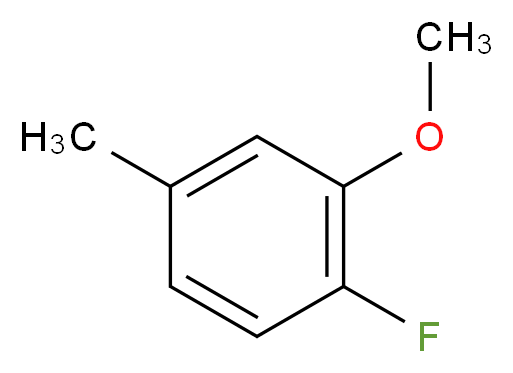 $CH_3$
$H_3C$
O
F